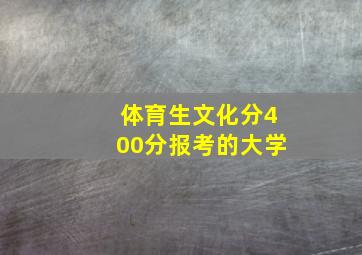 体育生文化分400分报考的大学